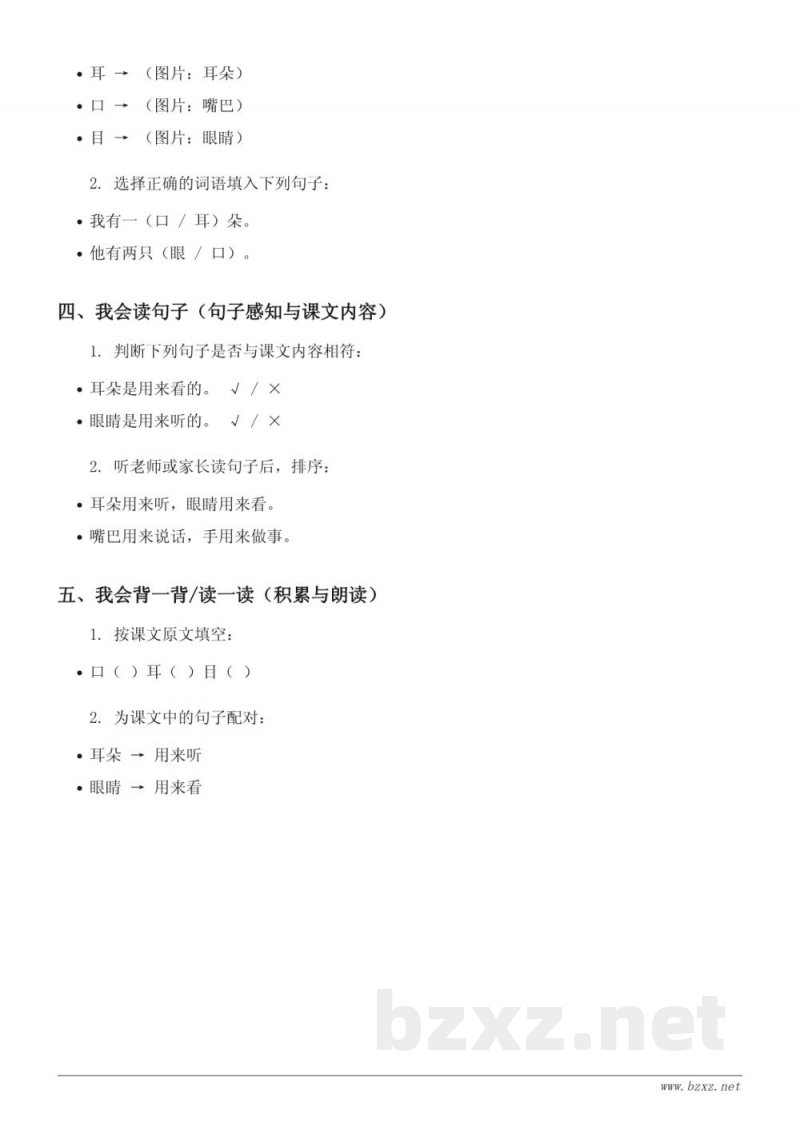 • 耳 → （图片：耳朵）
• 口 → （图片：嘴巴）
• 目 → （图片：眼睛）

2. 选择正确的词语填入下列句子：

• 我有一（口 / 耳）朵。
• 他有两只（眼 / 口）。

四、我会读句子（句子感知与课文内容）

1. 判断下列句子是否与课文内容相符：

• 耳朵是用来看的。 √ / ×
• 眼睛是用来听的。 √ / ×

2. 听老师或家长读句子后，排序：

• 耳朵用来听，眼睛用来看。
• 嘴巴用来说话，手用来做事。

五、我会背一背/读一读（积累与朗读）

1. 按课文原文填空：

• 口（ ）耳（ ）目（ ）

2. 为课文中的句子配对：

• 耳朵 → 用来听
• 眼睛 → 用来看

bzxz.net

www.bzxz.net